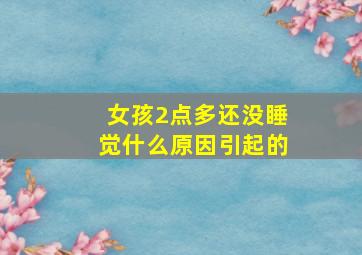 女孩2点多还没睡觉什么原因引起的